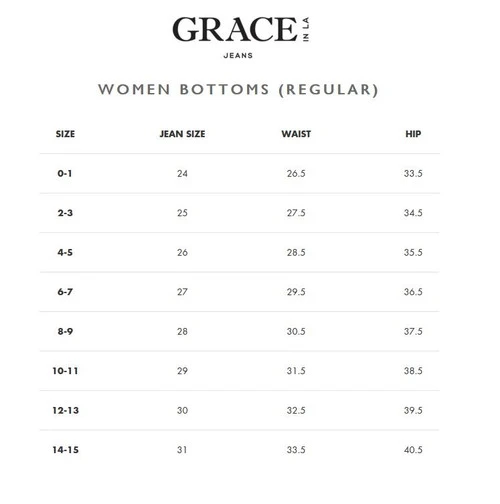 GRACE IN LA
JEANS

WOMEN BOTTOMS (REGULAR)

| SIZE | JEAN SIZE | WAIST | HIP |
|---|---|---|---|
| 0-1 | 24 | 26.5 | 33.5 |
| 2-3 | 25 | 27.5 | 34.5 |
| 4-5 | 26 | 28.5 | 35.5 |
| 6-7 | 27 | 29.5 | 36.5 |
| 8-9 | 28 | 30.5 | 37.5 |
| 10-11 | 29 | 31.5 | 38.5 |
| 12-13 | 30 | 32.5 | 39.5 |
| 14-15 | 31 | 33.5 | 40.5 |